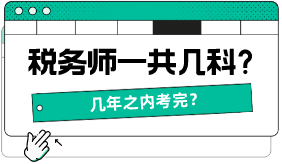 税务师一共几科？

几年之内考完？